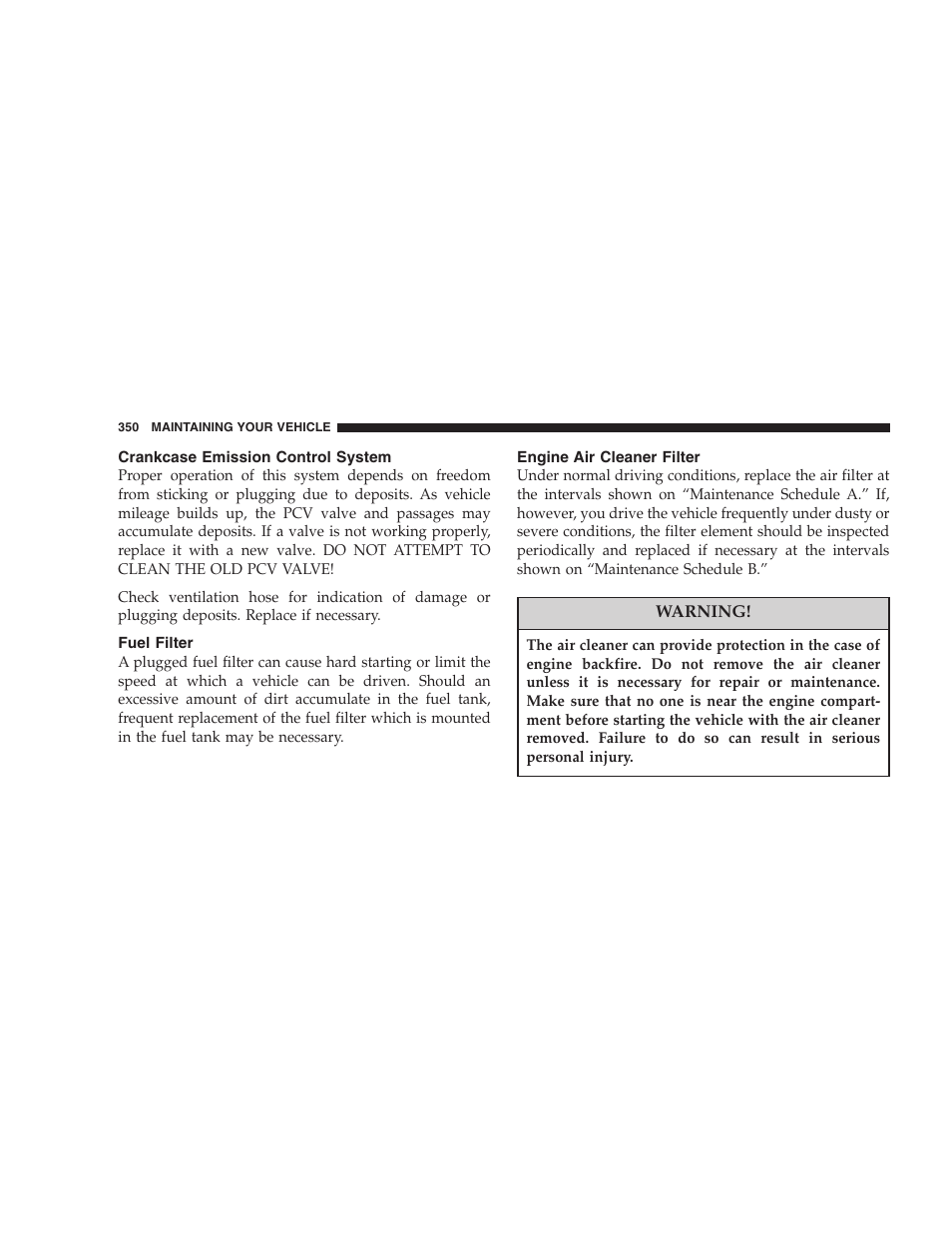 350 MAINTAINING YOUR VEHICLE

Crankcase Emission Control System

Proper operation of this system depends on freedom from sticking or plugging due to deposits. As vehicle mileage builds up, the PCV valve and passages may accumulate deposits. If a valve is not working properly, replace it with a new valve. DO NOT ATTEMPT TO CLEAN THE OLD PCV VALVE!

Check ventilation hose for indication of damage or plugging deposits. Replace if necessary.

Fuel Filter

A plugged fuel filter can cause hard starting or limit the speed at which a vehicle can be driven. Should an excessive amount of dirt accumulate in the fuel tank, frequent replacement of the fuel filter which is mounted in the fuel tank may be necessary.

Engine Air Cleaner Filter

Under normal driving conditions, replace the air filter at the intervals shown on “Maintenance Schedule A.” If, however, you drive the vehicle frequently under dusty or severe conditions, the filter element should be inspected periodically and replaced if necessary at the intervals shown on “Maintenance Schedule B.”

WARNING!

The air cleaner can provide protection in the case of engine backfire. Do not remove the air cleaner unless it is necessary for repair or maintenance. Make sure that no one is near the engine compartment before starting the vehicle with the air cleaner removed. Failure to do so can result in serious personal injury.